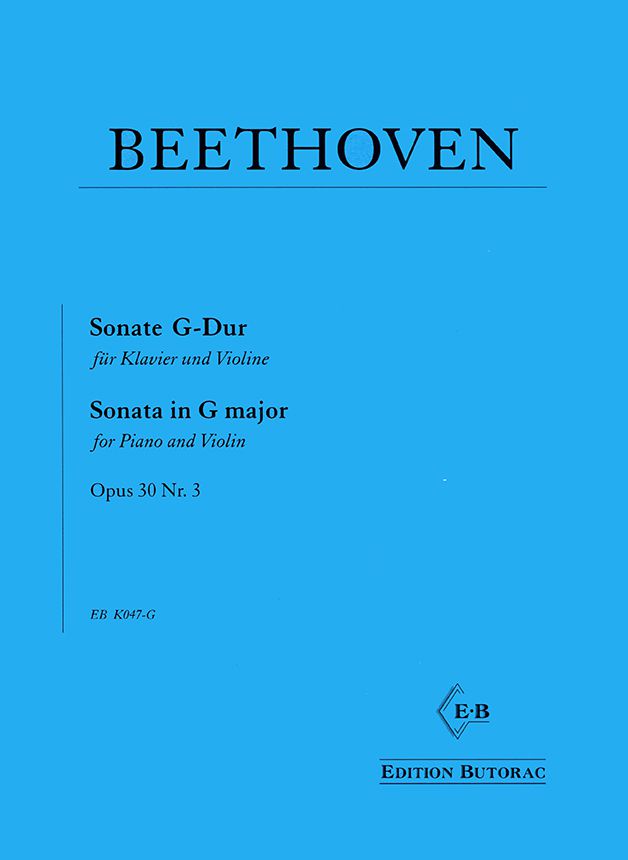 BEETHOVEN

Sonate G-Dur
für Klavier und Violine

Sonata in G major
for Piano and Violin

Opus 30 Nr. 3

EB K047-G

E·B

EDITION BUTORAC